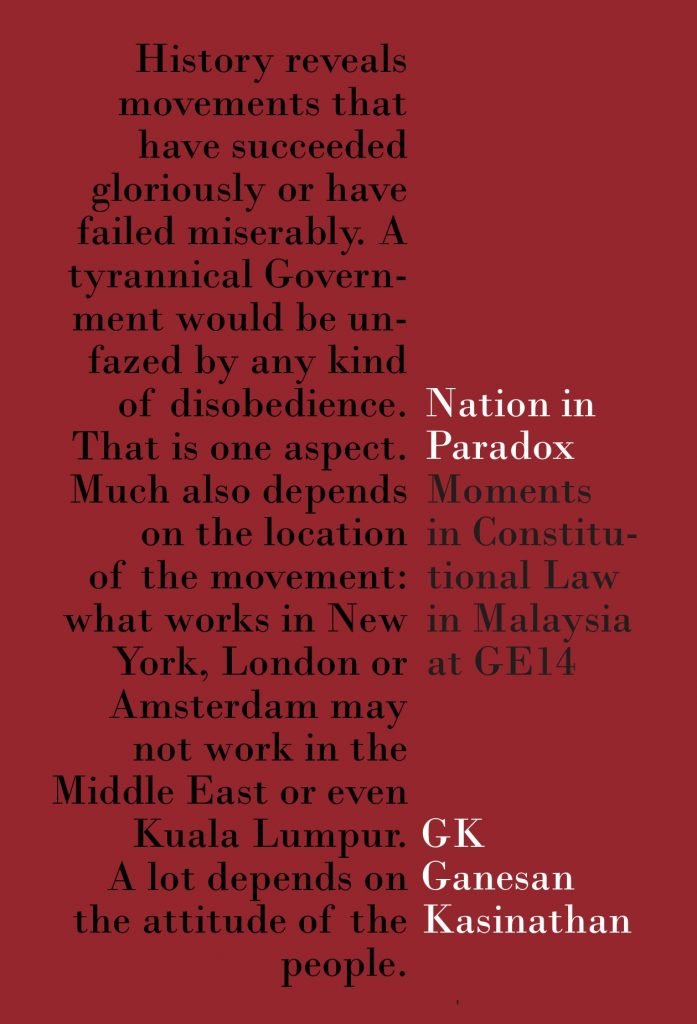 History reveals movements that have succeeded gloriously or have failed miserably. A tyrannical Government would be unfazed by any kind of disobedience. That is one aspect. Much also depends on the location of the movement: what works in New York, London or Amsterdam may not work in the Middle East or even Kuala Lumpur. A lot depends on the attitude of the people.

Nation in Paradox

Moments in Constitutional Law in Malaysia at GE14

GK
Ganesan
Kasinathan